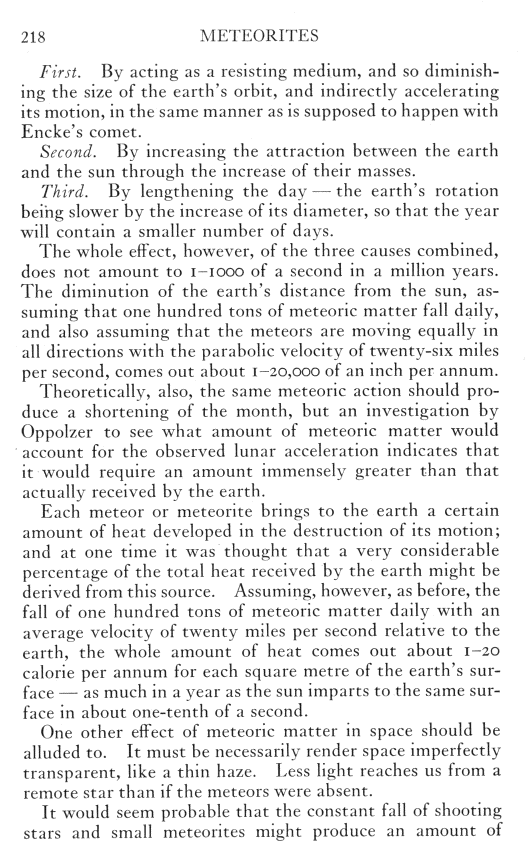 218 METEORITES

First. By acting as a resisting medium, and so diminishing the size of the earth's orbit, and indirectly accelerating its motion, in the same manner as is supposed to happen with Encke's comet.

Second. By increasing the attraction between the earth and the sun through the increase of their masses.

Third. By lengthening the day — the earth's rotation being slower by the increase of its diameter, so that the year will contain a smaller number of days.

The whole effect, however, of the three causes combined, does not amount to 1–1000 of a second in a million years. The diminution of the earth's distance from the sun, assuming that one hundred tons of meteoric matter fall daily, and also assuming that the meteors are moving equally in all directions with the parabolic velocity of twenty-six miles per second, comes out about 1–20,000 of an inch per annum.

Theoretically, also, the same meteoric action should produce a shortening of the month, but an investigation by Oppolzer to see what amount of meteoric matter would account for the observed lunar acceleration indicates that it would require an amount immensely greater than that actually received by the earth.

Each meteor or meteorite brings to the earth a certain amount of heat developed in the destruction of its motion; and at one time it was thought that a very considerable percentage of the total heat received by the earth might be derived from this source. Assuming, however, as before, the fall of one hundred tons of meteoric matter daily with an average velocity of twenty miles per second relative to the earth, the whole amount of heat comes out about 1–20 calorie per annum for each square metre of the earth's surface — as much in a year as the sun imparts to the same surface in about one-tenth of a second.

One other effect of meteoric matter in space should be alluded to. It must be necessarily render space imperfectly transparent, like a thin haze. Less light reaches us from a remote star than if the meteors were absent.

It would seem probable that the constant fall of shooting stars and small meteorites might produce an amount of